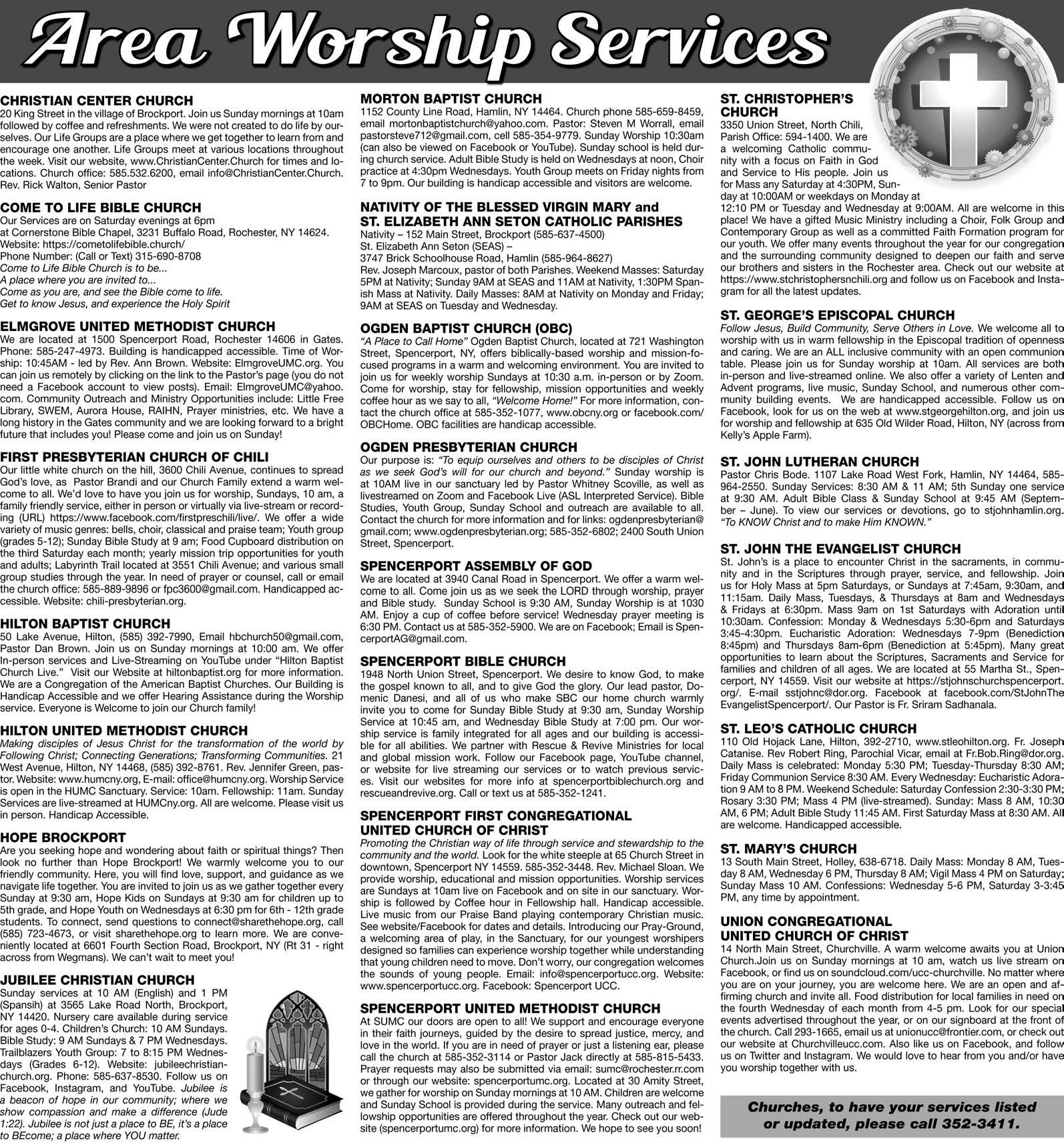 Area Worship Services

CHRISTIAN CENTER CHURCH
20 King Street in the village of Brockport. Join us Sunday mornings at 10am followed by coffee and refreshments. We were not created to do life by ourselves. Our Life Groups are a place where we get together to learn from and encourage one another. Life Groups meet at various locations throughout the week. Visit our website, www.ChristianCenter.Church for times and locations. Church office: 585.532.6200, email info@ChristianCenter.Church. Rev. Rick Walton, Senior Pastor

COME TO LIFE BIBLE CHURCH
Our Services are on Saturday evenings at 6pm
at Cornerstone Bible Chapel, 3231 Buffalo Road, Rochester, NY 14624.
Website: https://cometolifebible.church/
Phone Number: (Call or Text) 315-690-8708
Come to Life Bible Church is to be...
A place where you are invited to...
Come as you are, and see the Bible come to life.
Get to know Jesus, and experience the Holy Spirit

ELMGROVE UNITED METHODIST CHURCH
We are located at 1500 Spencerport Road, Rochester 14606 in Gates. Phone: 585-247-4973. Building is handicapped accessible. Time of Worship: 10:45AM - led by Rev. Ann Brown. Website: ElmgroveUMC.org. You can join us remotely by clicking on the link to the Pastor's page (you do not need a Facebook account to view posts). Email: ElmgroveUMC@yahoo.com. Community Outreach and Ministry Opportunities include: Little Free Library, SWEM, Aurora House, RAIHN, Prayer ministries, etc. We have a long history in the Gates community and we are looking forward to a bright future that includes you! Please come and join us on Sunday!

FIRST PRESBYTERIAN CHURCH OF CHILI
Our little white church on the hill, 3600 Chili Avenue, continues to spread God's love, as Pastor Brandi and our Church Family extend a warm welcome to all. We'd love to have you join us for worship, Sundays, 10 am, a family friendly service, either in person or virtually via live-stream or recording (URL) https://www.facebook.com/firstpreschili/live/. We offer a wide variety of music genres: bells, choir, classical and praise team; Youth group (grades 5-12); Sunday Bible Study at 9 am; Food Cupboard distribution on the third Saturday each month; yearly mission trip opportunities for youth and adults; Labyrinth Trail located at 3551 Chili Avenue; and various small group studies through the year. In need of prayer or counsel, call or email the church office: 585-889-9896 or fpc3600@gmail.com. Handicapped accessible. Website: chili-presbyterian.org.

HILTON BAPTIST CHURCH
50 Lake Avenue, Hilton, (585) 392-7990, Email hbchurch50@gmail.com, Pastor Dan Brown. Join us on Sunday mornings at 10:00 am. We offer In-person services and Live-Streaming on YouTube under "Hilton Baptist Church Live." Visit our Website at hiltonbaptist.org for more information. We are a Congregation of the American Baptist Churches. Our Building is Handicap Accessible and we offer Hearing Assistance during the Worship service. Everyone is Welcome to join our Church family!

HILTON UNITED METHODIST CHURCH
Making disciples of Jesus Christ for the transformation of the world by Following Christ; Connecting Generations; Transforming Communities. 21 West Avenue, Hilton, NY 14468, (585) 392-8761. Rev. Jennifer Green, pastor. Website: www.humcny.org, E-mail: office@humcny.org. Worship Service is open in the HUMC Sanctuary. Service: 10am. Fellowship: 11am. Sunday Services are live-streamed at HUMCny.org. All are welcome. Please visit us in person. Handicap Accessible.

HOPE BROCKPORT
Are you seeking hope and wondering about faith or spiritual things? Then look no further than Hope Brockport! We warmly welcome you to our friendly community. Here, you will find love, support, and guidance as we navigate life together. You are invited to join us as we gather together every Sunday at 9:30 am, Hope Kids on Sundays at 9:30 am for children up to 5th grade, and Hope Youth on Wednesdays at 6:30 pm for 6th - 12th grade students. To connect, send questions to connect@sharethehope.org, call (585) 723-4673, or visit sharethehope.org to learn more. We are conveniently located at 6601 Fourth Section Road, Brockport, NY (Rt 31 - right across from Wegmans). We can't wait to meet you!

JUBILEE CHRISTIAN CHURCH
Sunday services at 10 AM (English) and 1 PM (Spansih) at 3565 Lake Road North, Brockport, NY 14420. Nursery care available during service for ages 0-4. Children's Church: 10 AM Sundays. Bible Study: 9 AM Sundays & 7 PM Wednesdays. Trailblazers Youth Group: 7 to 8:15 PM Wednesdays (Grades 6-12). Website: jubileechristianchurch.org. Phone: 585-637-8530. Follow us on Facebook, Instagram, and YouTube. Jubilee is a beacon of hope in our community; where we show compassion and make a difference (Jude 1:22). Jubilee is not just a place to BE, it's a place to BEcome; a place where YOU matter.

MORTON BAPTIST CHURCH
1152 County Line Road, Hamlin, NY 14464. Church phone 585-659-8459, email mortonbaptistchurch@yahoo.com. Pastor: Steven M Worrall, email pastorsteve712@gmail.com, cell 585-354-9779. Sunday Worship 10:30am (can also be viewed on Facebook or YouTube). Sunday school is held during church service. Adult Bible Study is held on Wednesdays at noon, Choir practice at 4:30pm Wednesdays. Youth Group meets on Friday nights from 7 to 9pm. Our building is handicap accessible and visitors are welcome.

NATIVITY OF THE BLESSED VIRGIN MARY and ST. ELIZABETH ANN SETON CATHOLIC PARISHES
Nativity – 152 Main Street, Brockport (585-637-4500)
St. Elizabeth Ann Seton (SEAS) –
3747 Brick Schoolhouse Road, Hamlin (585-964-8627)
Rev. Joseph Marcoux, pastor of both Parishes. Weekend Masses: Saturday 5PM at Nativity; Sunday 9AM at SEAS and 11AM at Nativity, 1:30PM Spanish Mass at Nativity. Daily Masses: 8AM at Nativity on Monday and Friday; 9AM at SEAS on Tuesday and Wednesday.

OGDEN BAPTIST CHURCH (OBC)
"A Place to Call Home" Ogden Baptist Church, located at 721 Washington Street, Spencerport, NY, offers biblically-based worship and mission-focused programs in a warm and welcoming environment. You are invited to join us for weekly worship Sundays at 10:30 a.m. in-person or by Zoom. Come for worship, stay for fellowship, mission opportunities and weekly coffee hour as we say to all, "Welcome Home!" For more information, contact the church office at 585-352-1077, www.obcny.org or facebook.com/OBCHome. OBC facilities are handicap accessible.

OGDEN PRESBYTERIAN CHURCH
Our purpose is: "To equip ourselves and others to be disciples of Christ as we seek God's will for our church and beyond." Sunday worship is at 10AM live in our sanctuary led by Pastor Whitney Scoville, as well as livestreamed on Zoom and Facebook Live (ASL Interpreted Service). Bible Studies, Youth Group, Sunday School and outreach are available to all. Contact the church for more information and for links: ogdenpresbyterian@gmail.com; www.ogdenpresbyterian.org; 585-352-6802; 2400 South Union Street, Spencerport.

SPENCERPORT ASSEMBLY OF GOD
We are located at 3940 Canal Road in Spencerport. We offer a warm welcome to all. Come join us as we seek the LORD through worship, prayer and Bible study. Sunday School is 9:30 AM, Sunday Worship is at 1030 AM. Enjoy a cup of coffee before service! Wednesday prayer meeting is 6:30 PM. Contact us at 585-352-5900. We are on Facebook; Email is SpencerportAG@gmail.com.

SPENCERPORT BIBLE CHURCH
1948 North Union Street, Spencerport. We desire to know God, to make the gospel known to all, and to give God the glory. Our lead pastor, Domenic Danesi, and all of us who make SBC our home church warmly invite you to come for Sunday Bible Study at 9:30 am, Sunday Worship Service at 10:45 am, and Wednesday Bible Study at 7:00 pm. Our worship service is family integrated for all ages and our building is accessible for all abilities. We partner with Rescue & Revive Ministries for local and global mission work. Follow our Facebook page, YouTube channel, or website for live streaming our services or to watch previous services. Visit our websites for more info at spencerportbiblechurch.org and rescueandrevive.org. Call or text us at 585-352-1241.

SPENCERPORT FIRST CONGREGATIONAL UNITED CHURCH OF CHRIST
Promoting the Christian way of life through service and stewardship to the community and the world. Look for the white steeple at 65 Church Street in downtown, Spencerport NY 14559. 585-352-3448. Rev. Michael Sloan. We provide worship, educational and mission opportunities. Worship services are Sundays at 10am live on Facebook and on site in our sanctuary. Worship is followed by Coffee hour in Fellowship hall. Handicap accessible. Live music from our Praise Band playing contemporary Christian music. See website/Facebook for dates and details. Introducing our Pray-Ground, a welcoming area of play, in the Sanctuary, for our youngest worshipers designed so families can experience worship together while understanding that young children need to move. Don't worry, our congregation welcomes the sounds of young people. Email: info@spencerportucc.org. Website: www.spencerportucc.org. Facebook: Spencerport UCC.

SPENCERPORT UNITED METHODIST CHURCH
At SUMC our doors are open to all! We support and encourage everyone in their faith journeys, guided by the desire to spread justice, mercy, and love in the world. If you are in need of prayer or just a listening ear, please call the church at 585-352-3114 or Pastor Jack directly at 585-815-5433. Prayer requests may also be submitted via email: sumc@rochester.rr.com or through our website: spencerportumc.org. Located at 30 Amity Street, we gather for worship on Sunday mornings at 10 AM. Children are welcome and Sunday School is provided during the service. Many outreach and fellowship opportunities are offered throughout the year. Check out our website (spencerportumc.org) for more information. We hope to see you soon!

ST. CHRISTOPHER'S CHURCH
3350 Union Street, North Chili, Parish Office: 594-1400. We are a welcoming Catholic community with a focus on Faith in God and Service to His people. Join us for Mass any Saturday at 4:30PM, Sunday at 10:00AM or weekdays on Monday at 12:10 PM or Tuesday and Wednesday at 9:00AM. All are welcome in this place! We have a gifted Music Ministry including a Choir, Folk Group and Contemporary Group as well as a committed Faith Formation program for our youth. We offer many events throughout the year for our congregation and the surrounding community designed to deepen our faith and serve our brothers and sisters in the Rochester area. Check out our website at https://www.stchristophersnchili.org and follow us on Facebook and Instagram for all the latest updates.

ST. GEORGE'S EPISCOPAL CHURCH
Follow Jesus, Build Community, Serve Others in Love. We welcome all to worship with us in warm fellowship in the Episcopal tradition of openness and caring. We are an ALL inclusive community with an open communion table. Please join us for Sunday worship at 10am. All services are both in-person and live-streamed online. We also offer a variety of Lenten and Advent programs, live music, Sunday School, and numerous other community building events. We are handicapped accessible. Follow us on Facebook, look for us on the web at www.stgeorgehilton.org, and join us for worship and fellowship at 635 Old Wilder Road, Hilton, NY (across from Kelly's Apple Farm).

ST. JOHN LUTHERAN CHURCH
Pastor Chris Bode. 1107 Lake Road West Fork, Hamlin, NY 14464, 585-964-2550. Sunday Services: 8:30 AM & 11 AM; 5th Sunday one service at 9:30 AM. Adult Bible Class & Sunday School at 9:45 AM (September – June). To view our services or devotions, go to stjohnhamlin.org. "To KNOW Christ and to make Him KNOWN."

ST. JOHN THE EVANGELIST CHURCH
St. John's is a place to encounter Christ in the sacraments, in community and in the Scriptures through prayer, service, and fellowship. Join us for Holy Mass at 5pm Saturdays, or Sundays at 7:45am, 9:30am, and 11:15am. Daily Mass, Tuesdays, & Thursdays at 8am and Wednesdays & Fridays at 6:30pm. Mass 9am on 1st Saturdays with Adoration until 10:30am. Confession: Monday & Wednesdays 5:30-6pm and Saturdays 3:45-4:30pm. Eucharistic Adoration: Wednesdays 7-9pm (Benediction 8:45pm) and Thursdays 8am-6pm (Benediction at 5:45pm). Many great opportunities to learn about the Scriptures, Sacraments and Service for families and children of all ages. We are located at 55 Martha St., Spencerport, NY 14559. Visit our website at https://stjohnschurchspencerport.org/. E-mail sstjohnc@dor.org. Facebook at facebook.com/StJohnTheEvangelistSpencerport/. Our Pastor is Fr. Sriram Sadhanala.

ST. LEO'S CATHOLIC CHURCH
110 Old Hojack Lane, Hilton, 392-2710, www.stleohilton.org. Fr. Joseph Catanise. Rev Robert Ring, Parochial Vicar, email at Fr.Bob.Ring@dor.org. Daily Mass is celebrated: Monday 5:30 PM; Tuesday-Thursday 8:30 AM; Friday Communion Service 8:30 AM. Every Wednesday: Eucharistic Adoration 9 AM to 8 PM. Weekend Schedule: Saturday Confession 2:30-3:30 PM; Rosary 3:30 PM; Mass 4 PM (live-streamed). Sunday: Mass 8 AM, 10:30 AM, 6 PM; Adult Bible Study 11:45 AM. First Saturday Mass at 8:30 AM. All are welcome. Handicapped accessible.

ST. MARY'S CHURCH
13 South Main Street, Holley, 638-6718. Daily Mass: Monday 8 AM, Tuesday 8 AM, Wednesday 6 PM, Thursday 8 AM; Vigil Mass 4 PM on Saturday; Sunday Mass 10 AM. Confessions: Wednesday 5-6 PM, Saturday 3-3:45 PM, any time by appointment.

UNION CONGREGATIONAL UNITED CHURCH OF CHRIST
14 North Main Street, Churchville. A warm welcome awaits you at Union Church.Join us on Sunday mornings at 10 am, watch us live stream on Facebook, or find us on soundcloud.com/ucc-churchville. No matter where you are on your journey, you are welcome here. We are an open and affirming church and invite all. Food distribution for local families in need on the fourth Wednesday of each month from 4-5 pm. Look for our special events advertised throughout the year, or on our signboard at the front of the church. Call 293-1665, email us at unionucc@frontier.com, or check out our website at Churchvilleucc.com. Also like us on Facebook, and follow us on Twitter and Instagram. We would love to hear from you and/or have you worship together with us.

Churches, to have your services listed or updated, please call 352-3411.